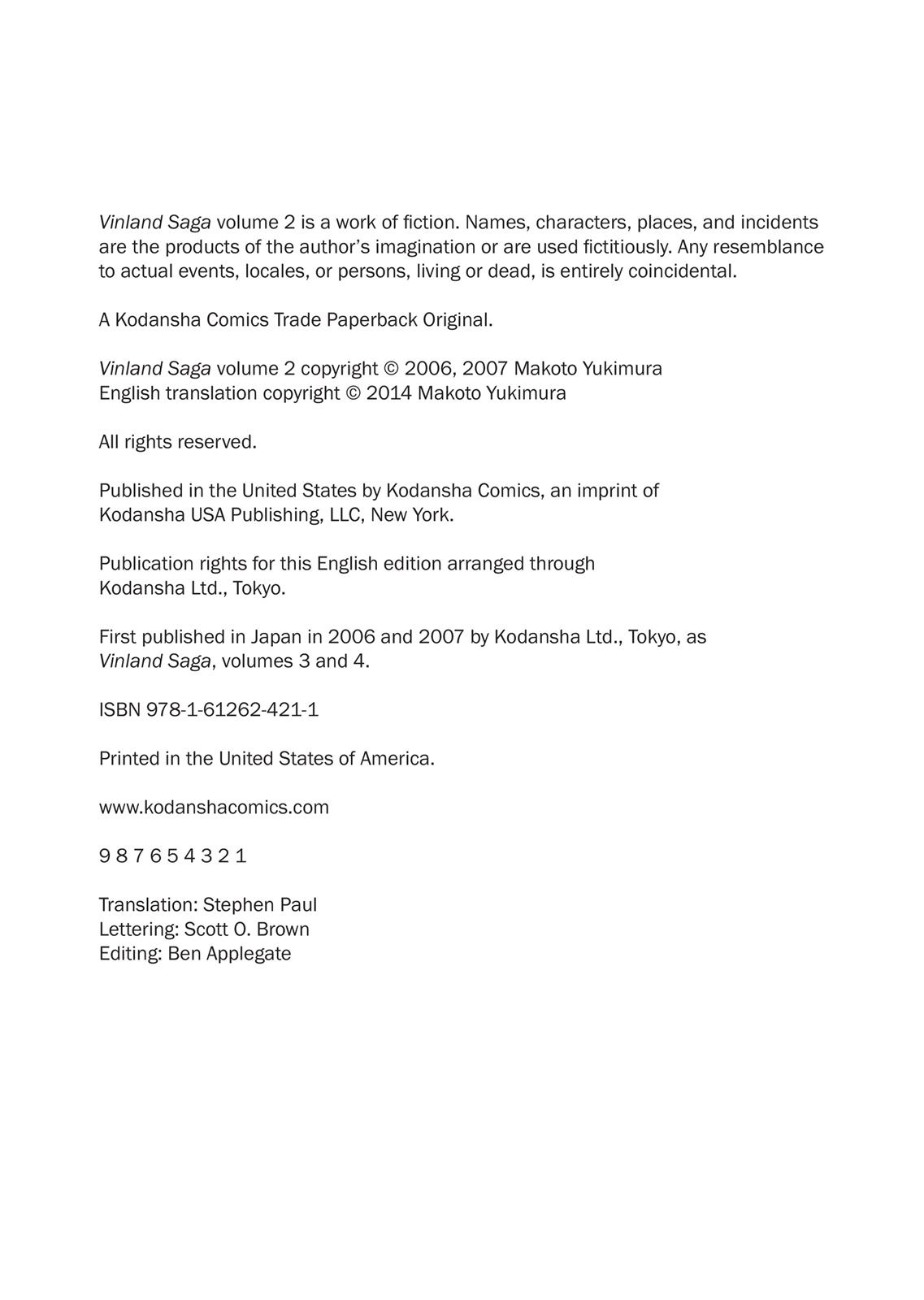 Vinland Saga volume 2 is a work of fiction. Names, characters, places, and incidents are the products of the author's imagination or are used fictitiously. Any resemblance to actual events, locales, or persons, living or dead, is entirely coincidental.

A Kodansha Comics Trade Paperback Original.

Vinland Saga volume 2 copyright © 2006, 2007 Makoto Yukimura
English translation copyright © 2014 Makoto Yukimura

All rights reserved.

Published in the United States by Kodansha Comics, an imprint of Kodansha USA Publishing, LLC, New York.

Publication rights for this English edition arranged through Kodansha Ltd., Tokyo.

First published in Japan in 2006 and 2007 by Kodansha Ltd., Tokyo, as Vinland Saga, volumes 3 and 4.

ISBN 978-1-61262-421-1

Printed in the United States of America.

www.kodanshacomics.com

9 8 7 6 5 4 3 2 1

Translation: Stephen Paul
Lettering: Scott O. Brown
Editing: Ben Applegate